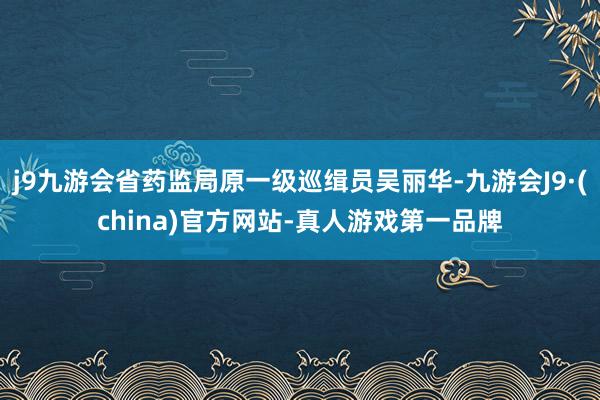 j9九游会省药监局原一级巡缉员吴丽华-九游会J9·(china)官方网站-真人游戏第一品牌